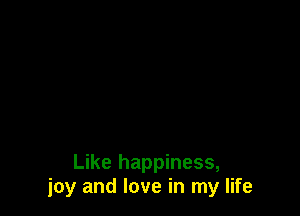 Like happiness,
joy and love in my life